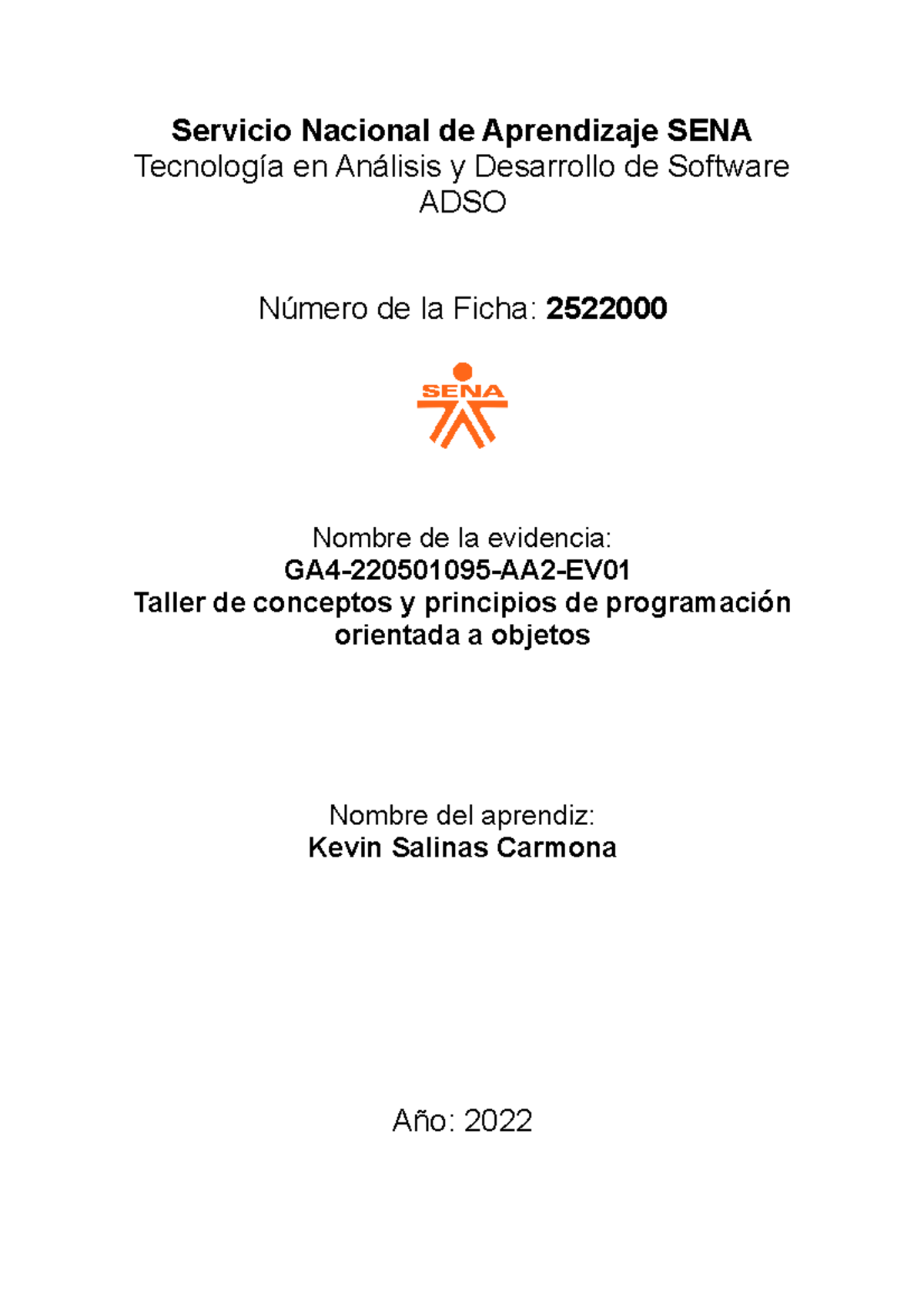 Servicio Nacional de Aprendizaje SENA
Tecnología en Análisis y Desarrollo de Software
ADSO

Número de la Ficha: 2522000

SENA

Nombre de la evidencia:
GA4-220501095-AA2-EV01
Taller de conceptos y principios de programación orientada a objetos

Nombre del aprendiz:
Kevin Salinas Carmona

Año: 2022